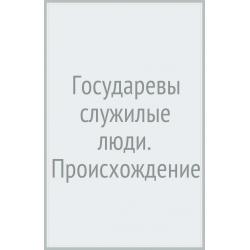 Государевы служилые люди. Происхождение